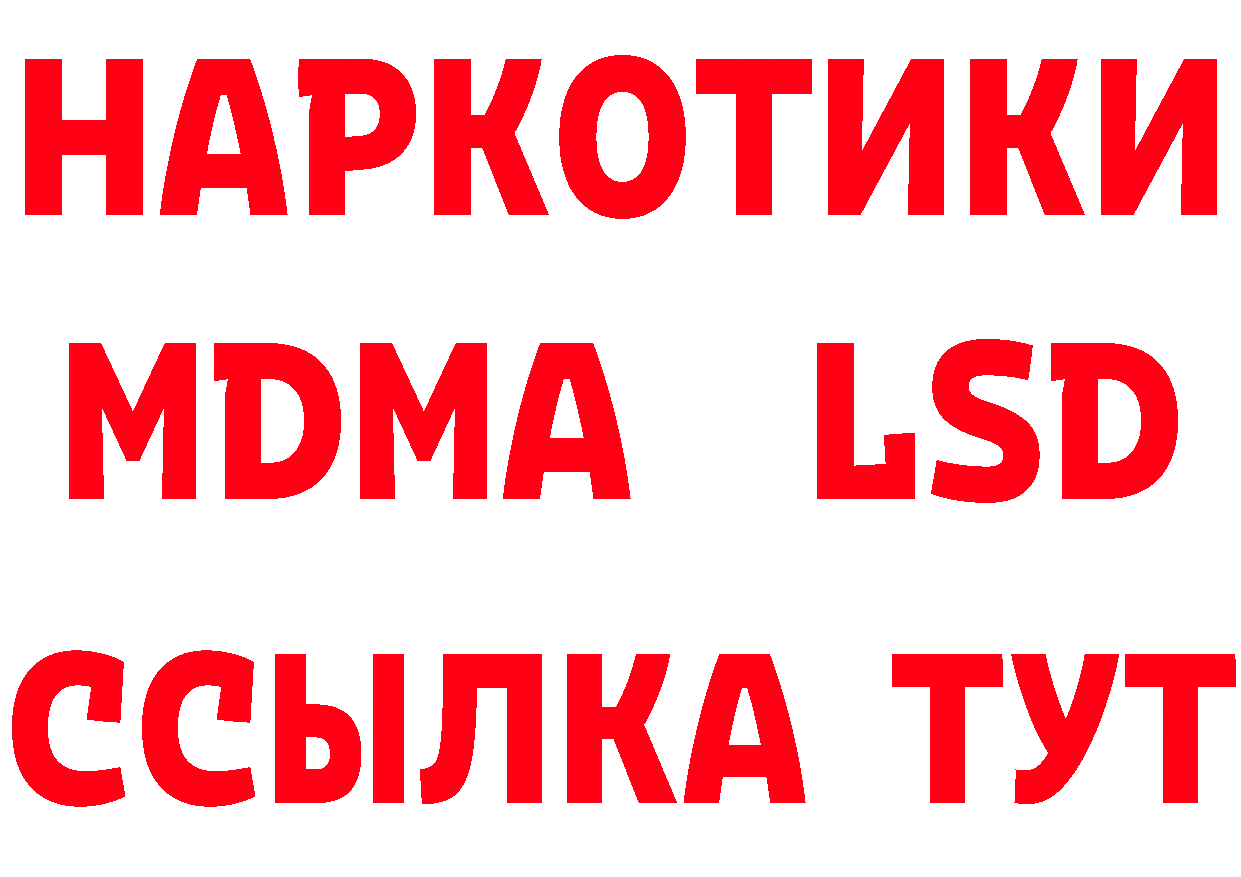 НАРКОТИКИ
MDMA LSD
ССЫЛКА ТУТ